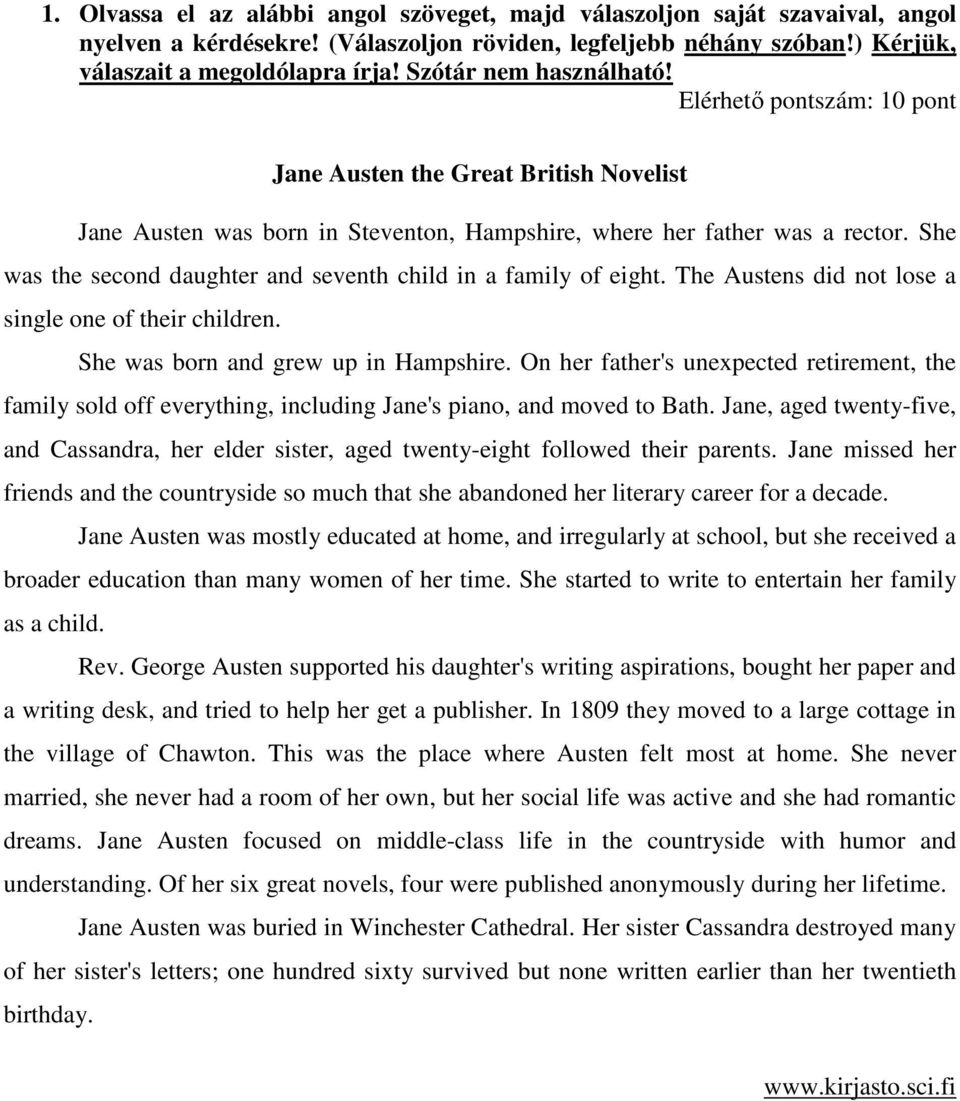 1. Olvassa el az alábbi angol szöveget, majd válaszoljon saját szavaival, angol nyelven a kérdésekre! (Válaszoljon röviden, legfeljebb néhány szóban!) Kérjük, válaszait a megoldólapra írja! Szótár nem használható!

Elérhető pontszám: 10 pont

Jane Austen the Great British Novelist

Jane Austen was born in Steventon, Hampshire, where her father was a rector. She was the second daughter and seventh child in a family of eight. The Austens did not lose a single one of their children.

She was born and grew up in Hampshire. On her father's unexpected retirement, the family sold off everything, including Jane's piano, and moved to Bath. Jane, aged twenty-five, and Cassandra, her elder sister, aged twenty-eight followed their parents. Jane missed her friends and the countryside so much that she abandoned her literary career for a decade.

Jane Austen was mostly educated at home, and irregularly at school, but she received a broader education than many women of her time. She started to write to entertain her family as a child.

Rev. George Austen supported his daughter's writing aspirations, bought her paper and a writing desk, and tried to help her get a publisher. In 1809 they moved to a large cottage in the village of Chawton. This was the place where Austen felt most at home. She never married, she never had a room of her own, but her social life was active and she had romantic dreams. Jane Austen focused on middle-class life in the countryside with humor and understanding. Of her six great novels, four were published anonymously during her lifetime.

Jane Austen was buried in Winchester Cathedral. Her sister Cassandra destroyed many of her sister's letters; one hundred sixty survived but none written earlier than her twentieth birthday.

www.kirjasto.sci.fi